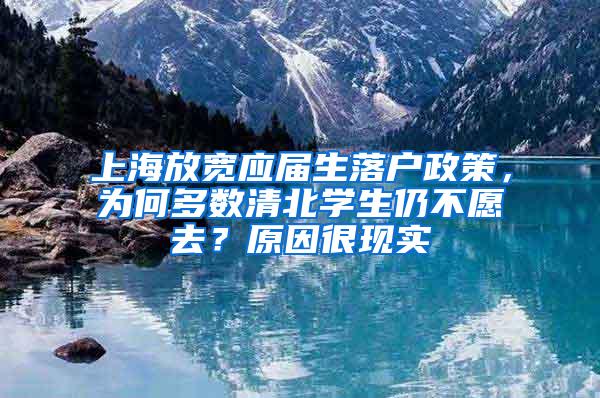 上海放宽应届生落户政策，为何多数清北学生仍不愿去？原因很现实